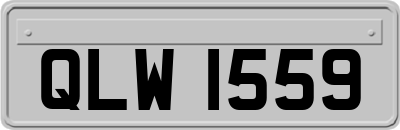 QLW 1559